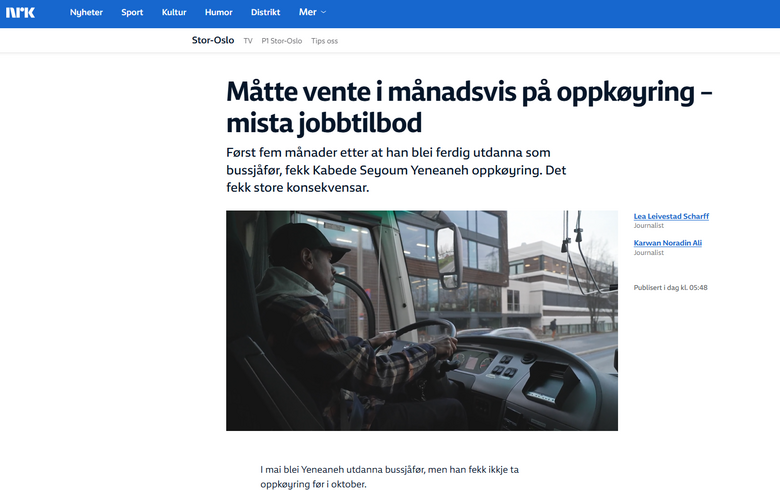 NRK Nyheter Sport Kultur Humor Distrikt Mer

Stor-Oslo TV P1 Stor-Oslo Tips oss

Måtte vente i månadsvis på oppkøyring – mista jobbtilbod

Først fem månader etter at han blei ferdig utdanna som bussjåfør, fekk Kabede Seyoum Yeneaneh oppkøyring. Det fekk store konsekvensar.

Lea Leivestad Scharff
Journalist

Karwan Noradin Ali
Journalist

Publisert i dag kl. 05:48

I mai blei Yeneaneh utdanna bussjåfør, men han fekk ikkje ta oppkøyring før i oktober.